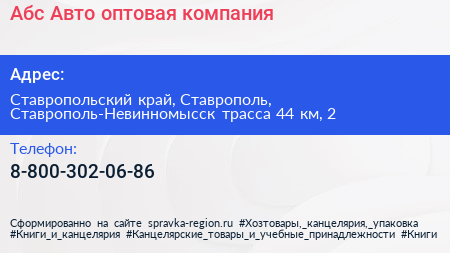 Абс Авто оптовая компания

Адрес:

Ставропольский край, Ставрополь, Ставрополь-Невинномысск трасса 44 км, 2

Телефон:

8-800-302-06-86

Сформированно на сайте spravka-region.ru #Хозтовары,_канцелярия,_упаковка #Книги_и_канцелярия #Канцелярские_товары_и_учебные_принадлежности #Книги